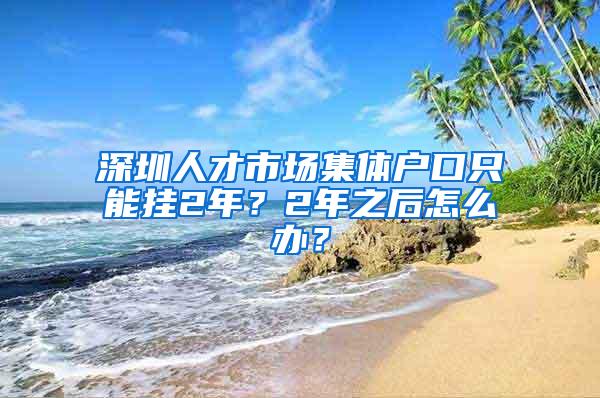 深圳人才市场集体户口只能挂2年？2年之后怎么办？